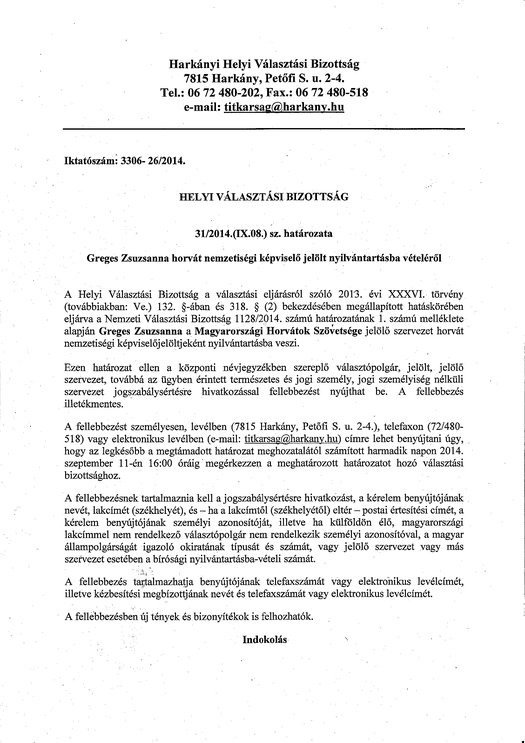 Harkányi Helyi Választási Bizottság
7815 Harkány, Petőfi S. u. 2-4.
Tel.: 06 72 480-202, Fax.: 06 72 480-518
e-mail: titkarsag@harkany.hu

Iktatószám: 3306- 26/2014.

HELYI VÁLASZTÁSI BIZOTTSÁG

31/2014.(IX.08.) sz. határozata

Greges Zsuzsanna horvát nemzetiségi képviselő jelölt nyilvántartásba vételéről

A Helyi Választási Bizottság a választási eljárásról szóló 2013. évi XXXVI. törvény (továbbiakban: Ve.) 132. §-ában és 318. § (2) bekezdésében megállapított hatáskörében eljárva a Nemzeti Választási Bizottság 1128/2014. számú határozatának 1. számú melléklete alapján Greges Zsuzsanna a Magyarországi Horvátok Szövetsége jelölő szervezet horvát nemzetiségi képviselőjelöltjeként nyilvántartásba veszi.

Ezen határozat ellen a központi névjegyzékben szereplő választópolgár, jelölt, jelölő szervezet, továbbá az ügyben érintett természetes és jogi személy, jogi személyiség nélküli szervezet jogszabálysértésre hivatkozással fellebbezést nyújthat be. A fellebbezés illetékmentes.

A fellebbezést személyesen, levélben (7815 Harkány, Petőfi S. u. 2-4.), telefaxon (72/480-518) vagy elektronikus levélben (e-mail: titkarsag@harkany.hu) címre lehet benyújtani úgy, hogy az legkésőbb a megtámadott határozat meghozatalától számított harmadik napon 2014. szeptember 11-én 16:00 óráig megérkezzen a meghatározott határozatot hozó választási bizottsághoz.

A fellebbezésnek tartalmaznia kell a jogszabálysértésre hivatkozást, a kérelem benyújtójának nevét, lakcímét (székhelyét), és – ha a lakcímtől (székhelyétől) eltér – postai értesítési címét, a kérelem benyújtójának személyi azonosítóját, illetve ha külföldön élő, magyarországi lakcímmel nem rendelkező választópolgár nem rendelkezik személyi azonosítóval, a magyar állampolgárságát igazoló okiratának típusát és számát, vagy jelölő szervezet vagy más szervezet esetében a bírósági nyilvántartásba-vételi számát.

A fellebbezés tartalmazhatja benyújtójának telefaxszámát vagy elektronikus levélcímét, illetve kézbesítési megbízottjának nevét és telefaxszámát vagy elektronikus levélcímét.

A fellebbezésben új tények és bizonyítékok is felhozhatók.

Indokolás